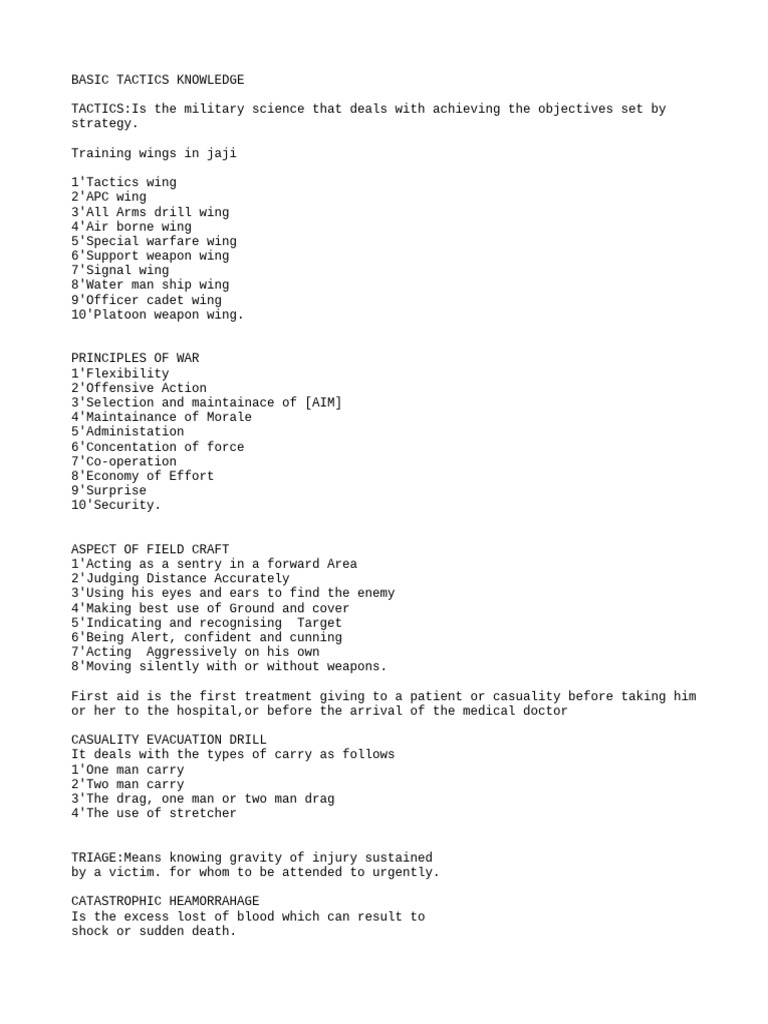 BASIC TACTICS KNOWLEDGE

TACTICS:Is the military science that deals with achieving the objectives set by strategy.

Training wings in jaji

1'Tactics wing
2'APC wing
3'All Arms drill wing
4'Air borne wing
5'Special warfare wing
6'Support weapon wing
7'Signal wing
8'Water man ship wing
9'Officer cadet wing
10'Platoon weapon wing.

PRINCIPLES OF WAR
1'Flexibility
2'Offensive Action
3'Selection and maintainace of [AIM]
4'Maintainance of Morale
5'Administation
6'Concentation of force
7'Co-operation
8'Economy of Effort
9'Surprise
10'Security.

ASPECT OF FIELD CRAFT
1'Acting as a sentry in a forward Area
2'Judging Distance Accurately
3'Using his eyes and ears to find the enemy
4'Making best use of Ground and cover
5'Indicating and recognising Target
6'Being Alert, confident and cunning
7'Acting Aggressively on his own
8'Moving silently with or without weapons.

First aid is the first treatment giving to a patient or casuality before taking him or her to the hospital,or before the arrival of the medical doctor

CASUALITY EVACUATION DRILL
It deals with the types of carry as follows
1'One man carry
2'Two man carry
3'The drag, one man or two man drag
4'The use of stretcher

TRIAGE:Means knowing gravity of injury sustained by a victim. for whom to be attended to urgently.

CATASTROPHIC HEAMORRAHAGE
Is the excess lost of blood which can result to shock or sudden death.